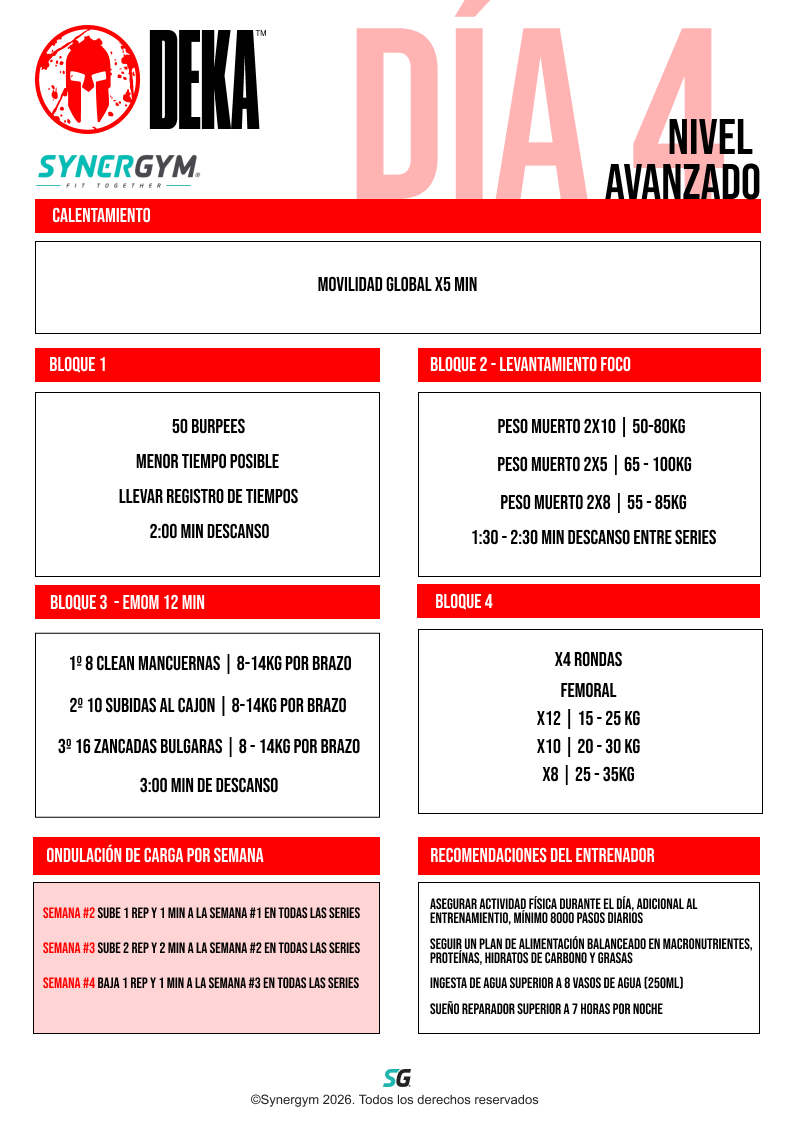 DEKA™

SYNERGYM®
FIT TOGETHER

DÍA 4

NIVEL
AVANZADO

CALENTAMIENTO

MOVILIDAD GLOBAL X5 MIN

BLOQUE 1

50 BURPEES

MENOR TIEMPO POSIBLE

LLEVAR REGISTRO DE TIEMPOS

2:00 MIN DESCANSO

BLOQUE 2 - LEVANTAMIENTO FOCO

PESO MUERTO 2X10 | 50-80KG

PESO MUERTO 2X5 | 65 - 100KG

PESO MUERTO 2X8 | 55 - 85KG

1:30 - 2:30 MIN DESCANSO ENTRE SERIES

BLOQUE 3 - EMOM 12 MIN

1º 8 CLEAN MANCUERNAS | 8-14KG POR BRAZO

2º 10 SUBIDAS AL CAJON | 8-14KG POR BRAZO

3º 16 ZANCADAS BULGARAS | 8 - 14KG POR BRAZO

3:00 MIN DE DESCANSO

BLOQUE 4

X4 RONDAS

FEMORAL

X12 | 15 - 25 KG

X10 | 20 - 30 KG

X8 | 25 - 35KG

ONDULACIÓN DE CARGA POR SEMANA

SEMANA #2 SUBE 1 REP Y 1 MIN A LA SEMANA #1 EN TODAS LAS SERIES

SEMANA #3 SUBE 2 REP Y 2 MIN A LA SEMANA #2 EN TODAS LAS SERIES

SEMANA #4 BAJA 1 REP Y 1 MIN A LA SEMANA #3 EN TODAS LAS SERIES

RECOMENDACIONES DEL ENTRENADOR

ASEGURAR ACTIVIDAD FÍSICA DURANTE EL DÍA, ADICIONAL AL ENTRENAMIENTIO, MÍNIMO 8000 PASOS DIARIOS

SEGUIR UN PLAN DE ALIMENTACIÓN BALANCEADO EN MACRONUTRIENTES, PROTEÍNAS, HIDRATOS DE CARBONO Y GRASAS

INGESTA DE AGUA SUPERIOR A 8 VASOS DE AGUA (250ML)

SUEÑO REPARADOR SUPERIOR A 7 HORAS POR NOCHE

SG

©Synergym 2026. Todos los derechos reservados